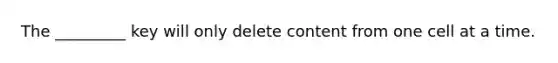 The _________ key will only delete content from one cell at a time.